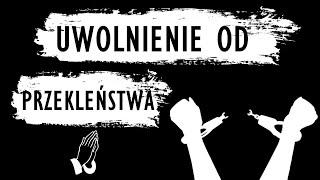 UWOLNIENIE OD

PRZEKLEŃSTWA